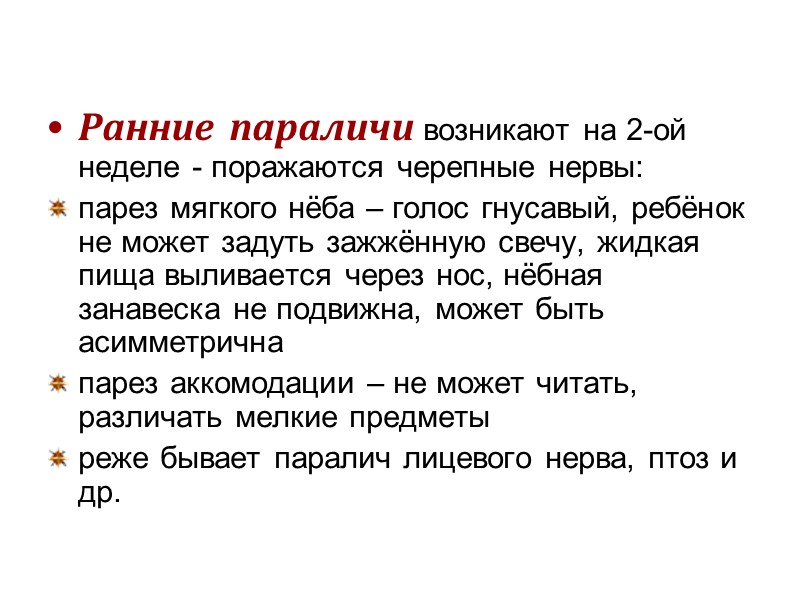 • Ранние параличи возникают на 2-ой неделе - поражаются черепные нервы:

парез мягкого нёба – голос гнусавый, ребёнок не может задуть зажжённую свечу, жидкая пища выливается через нос, нёбная занавеска не подвижна, может быть асимметрична

парез аккомодации – не может читать, различать мелкие предметы

реже бывает паралич лицевого нерва, птоз и др.